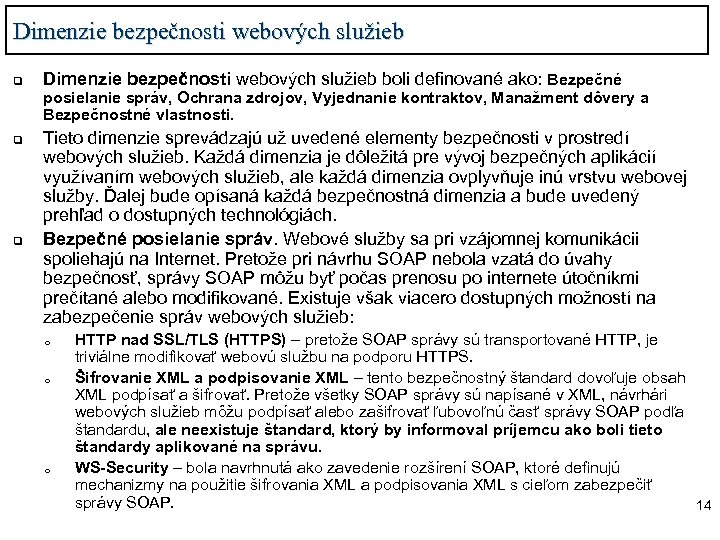 Dimenzie bezpečnosti webových služieb

Dimenzie bezpečnosti webových služieb boli definované ako: Bezpečné posielanie správ, Ochrana zdrojov, Vyjednanie kontraktov, Manažment dôvery a Bezpečnostné vlastnosti.

Tieto dimenzie sprevádzajú už uvedené elementy bezpečnosti v prostredí webových služieb. Každá dimenzia je dôležitá pre vývoj bezpečných aplikácií využívaním webových služieb, ale každá dimenzia ovplyvňuje inú vrstvu webovej služby. Ďalej bude opísaná každá bezpečnostná dimenzia a bude uvedený prehľad o dostupných technológiách.

Bezpečné posielanie správ. Webové služby sa pri vzájomnej komunikácii spoliehajú na Internet. Pretože pri návrhu SOAP nebola vzatá do úvahy bezpečnosť, správy SOAP môžu byť počas prenosu po internete útočníkmi prečítané alebo modifikované. Existuje však viacero dostupných možností na zabezpečenie správ webových služieb:

HTTP nad SSL/TLS (HTTPS) – pretože SOAP správy sú transportované HTTP, je triviálne modifikovať webovú službu na podporu HTTPS.

Šifrovanie XML a podpisovanie XML – tento bezpečnostný štandard dovoľuje obsah XML podpísať a šifrovať. Pretože všetky SOAP správy sú napísané v XML, návrhári webových služieb môžu podpísať alebo zašifrovať ľubovoľnú časť správy SOAP podľa štandardu, ale neexistuje štandard, ktorý by informoval príjemcu ako boli tieto štandardy aplikované na správu.

WS-Security – bola navrhnutá ako zavedenie rozšírení SOAP, ktoré definujú mechanizmy na použitie šifrovania XML a podpisovania XML s cieľom zabezpečiť správy SOAP.

14